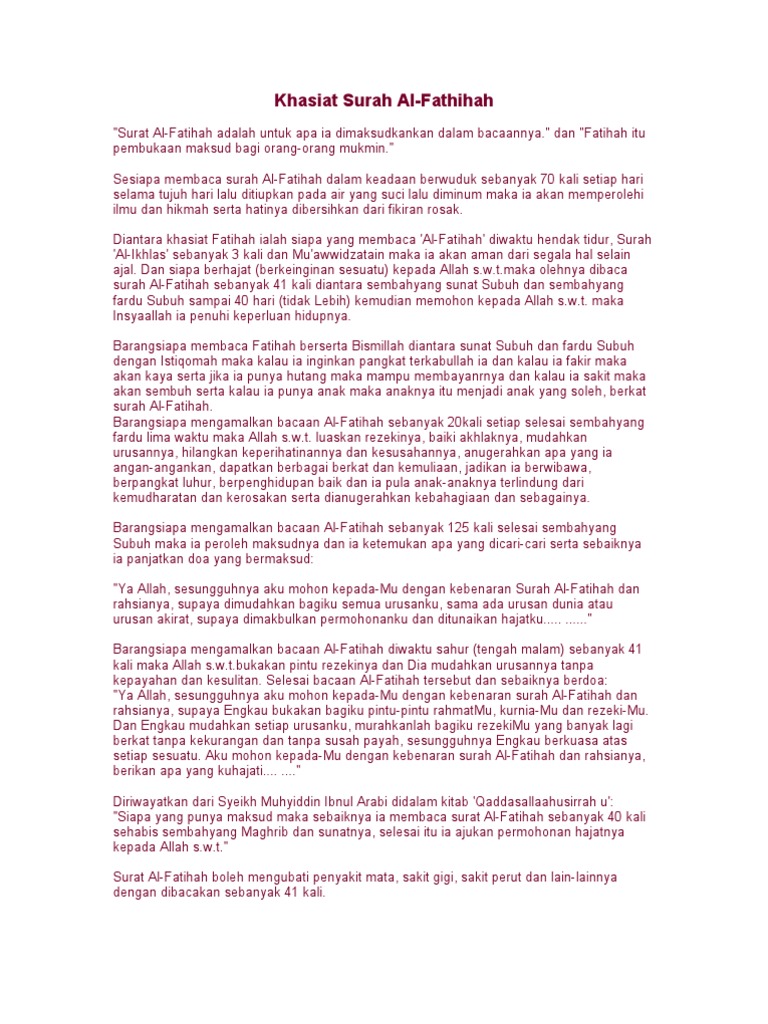 Khasiat Surah Al-Fathihah

"Surat Al-Fatihah adalah untuk apa ia dimaksudkankan dalam bacaannya." dan "Fatihah itu pembukaan maksud bagi orang-orang mukmin."

Sesiapa membaca surah Al-Fatihah dalam keadaan berwuduk sebanyak 70 kali setiap hari selama tujuh hari lalu ditiupkan pada air yang suci lalu diminum maka ia akan memperolehi ilmu dan hikmah serta hatinya dibersihkan dari fikiran rosak.

Diantara khasiat Fatihah ialah siapa yang membaca 'Al-Fatihah' diwaktu hendak tidur, Surah 'Al-Ikhlas' sebanyak 3 kali dan Mu'awwidzatain maka ia akan aman dari segala hal selain ajal. Dan siapa berhajat (berkeinginan sesuatu) kepada Allah s.w.t.maka olehnya dibaca surah Al-Fatihah sebanyak 41 kali diantara sembahyang sunat Subuh dan sembahyang fardu Subuh sampai 40 hari (tidak Lebih) kemudian memohon kepada Allah s.w.t. maka Insyaallah ia penuhi keperluan hidupnya.

Barangsiapa membaca Fatihah berserta Bismillah diantara sunat Subuh dan fardu Subuh dengan Istiqomah maka kalau ia inginkan pangkat terkabullah ia dan kalau ia fakir maka akan kaya serta jika ia punya hutang maka mampu membayanrnya dan kalau ia sakit maka akan sembuh serta kalau ia punya anak maka anaknya itu menjadi anak yang soleh, berkat surah Al-Fatihah.
Barangsiapa mengamalkan bacaan Al-Fatihah sebanyak 20kali setiap selesai sembahyang fardu lima waktu maka Allah s.w.t. luaskan rezekinya, baiki akhlaknya, mudahkan urusannya, hilangkan keperihatinannya dan kesusahannya, anugerahkan apa yang ia angan-angankan, dapatkan berbagai berkat dan kemuliaan, jadikan ia berwibawa, berpangkat luhur, berpenghidupan baik dan ia pula anak-anaknya terlindung dari kemudharatan dan kerosakan serta dianugerahkan kebahagiaan dan sebagainya.

Barangsiapa mengamalkan bacaan Al-Fatihah sebanyak 125 kali selesai sembahyang Subuh maka ia peroleh maksudnya dan ia ketemukan apa yang dicari-cari serta sebaiknya ia panjatkan doa yang bermaksud:

"Ya Allah, sesungguhnya aku mohon kepada-Mu dengan kebenaran Surah Al-Fatihah dan rahsianya, supaya dimudahkan bagiku semua urusanku, sama ada urusan dunia atau urusan akirat, supaya dimakbulkan permohonanku dan ditunaikan hajatku..... ......"

Barangsiapa mengamalkan bacaan Al-Fatihah diwaktu sahur (tengah malam) sebanyak 41 kali maka Allah s.w.t.bukakan pintu rezekinya dan Dia mudahkan urusannya tanpa kepayahan dan kesulitan. Selesai bacaan Al-Fatihah tersebut dan sebaiknya berdoa:
"Ya Allah, sesungguhnya aku mohon kepada-Mu dengan kebenaran surah Al-Fatihah dan rahsianya, supaya Engkau bukakan bagiku pintu-pintu rahmatMu, kurnia-Mu dan rezeki-Mu. Dan Engkau mudahkan setiap urusanku, murahkanlah bagiku rezekiMu yang banyak lagi berkat tanpa kekurangan dan tanpa susah payah, sesungguhnya Engkau berkuasa atas setiap sesuatu. Aku mohon kepada-Mu dengan kebenaran surah Al-Fatihah dan rahsianya, berikan apa yang kuhajati.... ...."

Diriwayatkan dari Syeikh Muhyiddin Ibnul Arabi didalam kitab 'Qaddasallaahusirrah u':
"Siapa yang punya maksud maka sebaiknya ia membaca surat Al-Fatihah sebanyak 40 kali sehabis sembahyang Maghrib dan sunatnya, selesai itu ia ajukan permohonan hajatnya kepada Allah s.w.t."

Surat Al-Fatihah boleh mengubati penyakit mata, sakit gigi, sakit perut dan lain-lainnya dengan dibacakan sebanyak 41 kali.